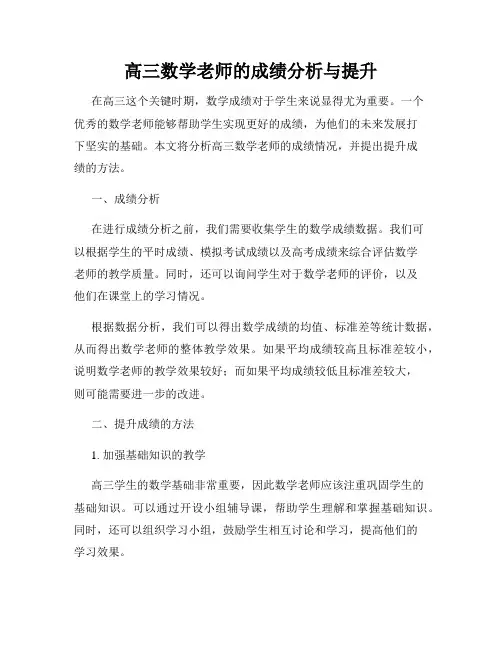 高三数学老师的成绩分析与提升

在高三这个关键时期，数学成绩对于学生来说显得尤为重要。一个优秀的数学老师能够帮助学生实现更好的成绩，为他们的未来发展打下坚实的基础。本文将分析高三数学老师的成绩情况，并提出提升成绩的方法。

一、成绩分析

在进行成绩分析之前，我们需要收集学生的数学成绩数据。我们可以根据学生的平时成绩、模拟考试成绩以及高考成绩来综合评估数学老师的教学质量。同时，还可以询问学生对于数学老师的评价，以及他们在课堂上的学习情况。

根据数据分析，我们可以得出数学成绩的均值、标准差等统计数据，从而得出数学老师的整体教学效果。如果平均成绩较高且标准差较小，说明数学老师的教学效果较好；而如果平均成绩较低且标准差较大，则可能需要进一步的改进。

二、提升成绩的方法

1. 加强基础知识的教学

高三学生的数学基础非常重要，因此数学老师应该注重巩固学生的基础知识。可以通过开设小组辅导课，帮助学生理解和掌握基础知识。同时，还可以组织学习小组，鼓励学生相互讨论和学习，提高他们的学习效果。